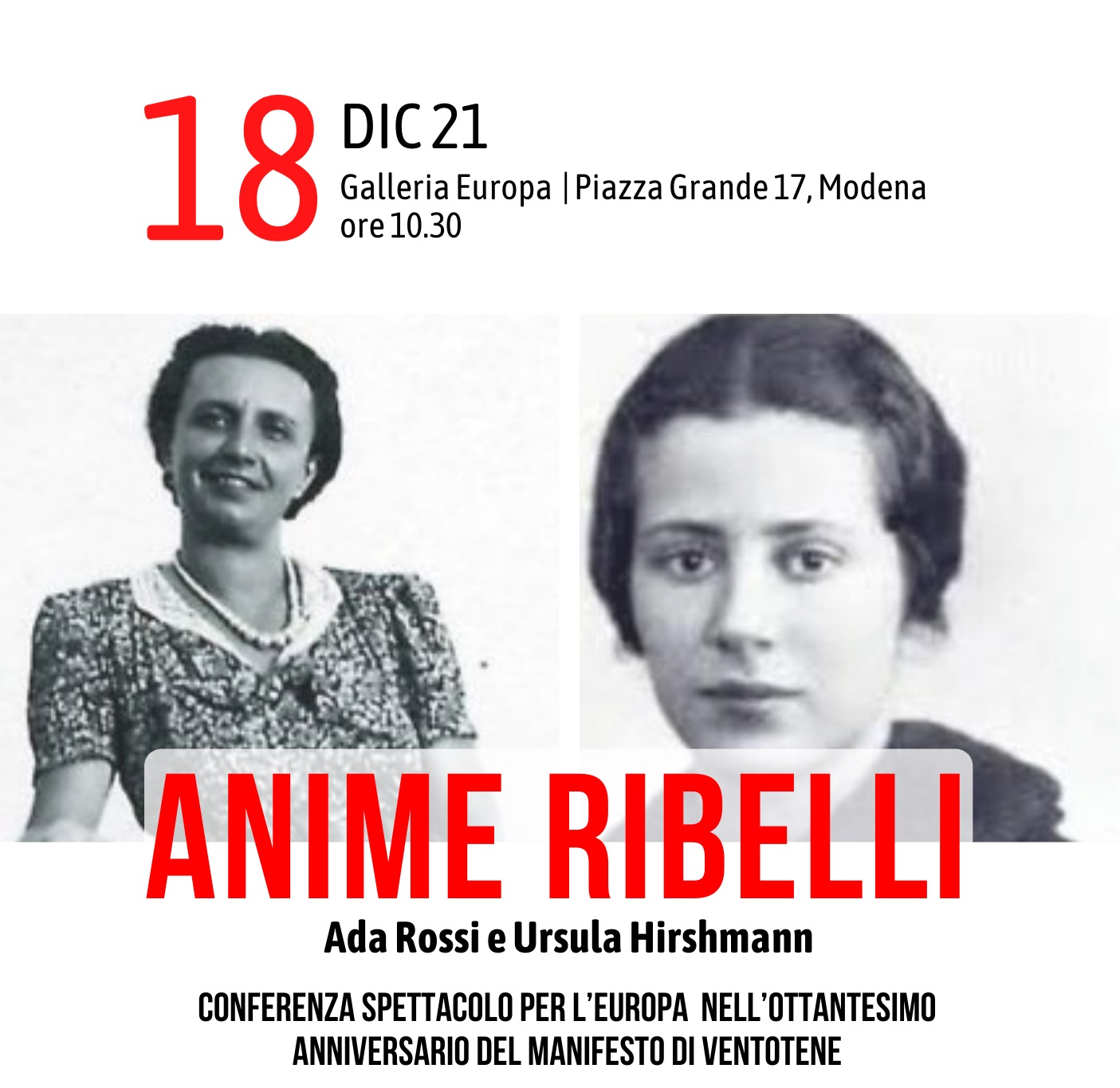 18 DIC 21
Galleria Europa | Piazza Grande 17, Modena
ore 10.30

ANIME RIBELLI
Ada Rossi e Ursula Hirshmann

CONFERENZA SPETTACOLO PER L'EUROPA NELL'OTTANTESIMO ANNIVERSARIO DEL MANIFESTO DI VENTOTENE